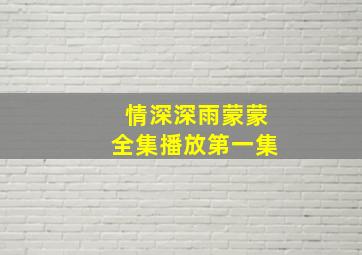 情深深雨蒙蒙
全集播放第一集